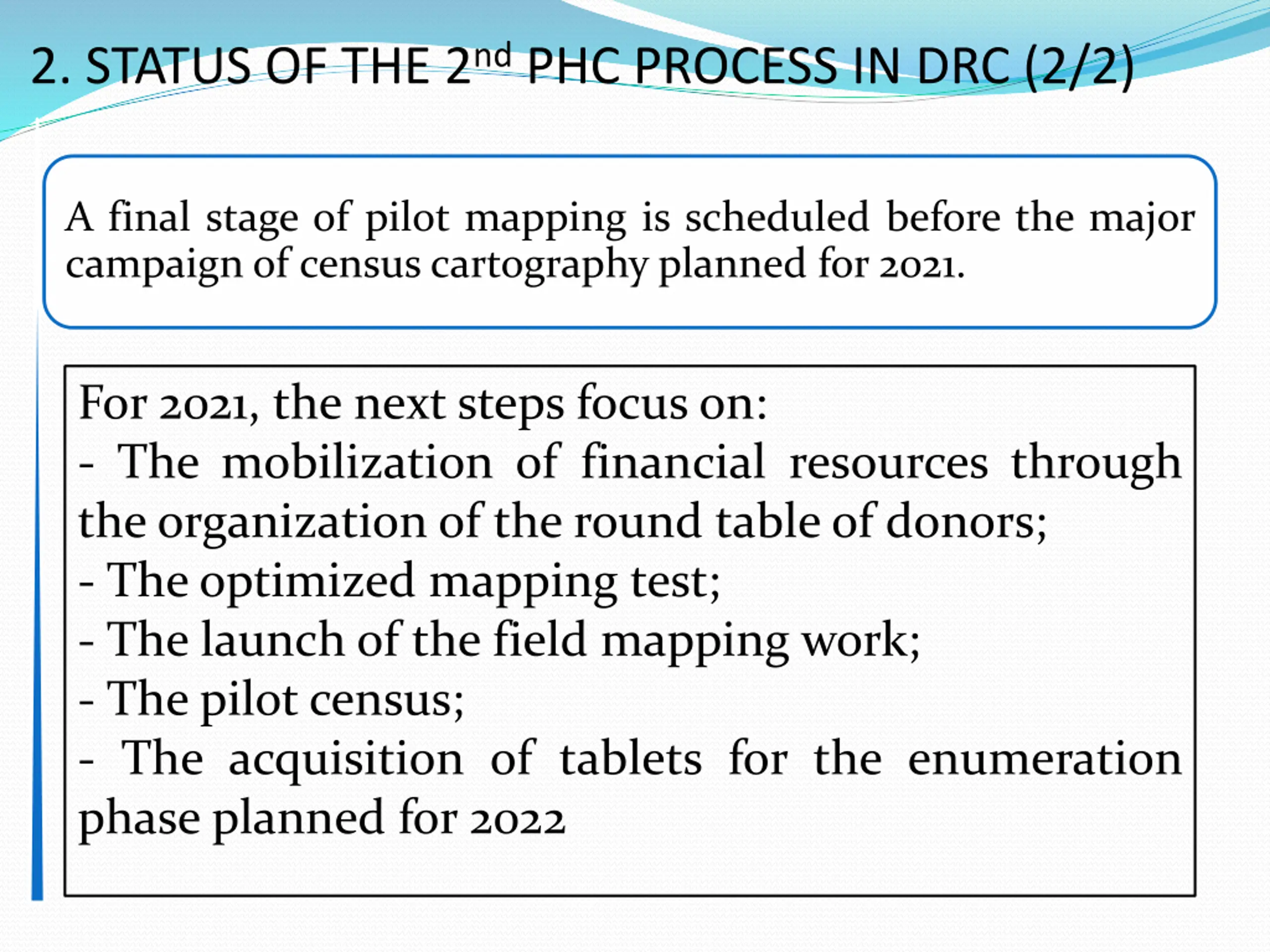 2. STATUS OF THE 2$^{nd}$ PHC PROCESS IN DRC (2/2)

A final stage of pilot mapping is scheduled before the major campaign of census cartography planned for 2021.

For 2021, the next steps focus on:
- The mobilization of financial resources through the organization of the round table of donors;
- The optimized mapping test;
- The launch of the field mapping work;
- The pilot census;
- The acquisition of tablets for the enumeration phase planned for 2022